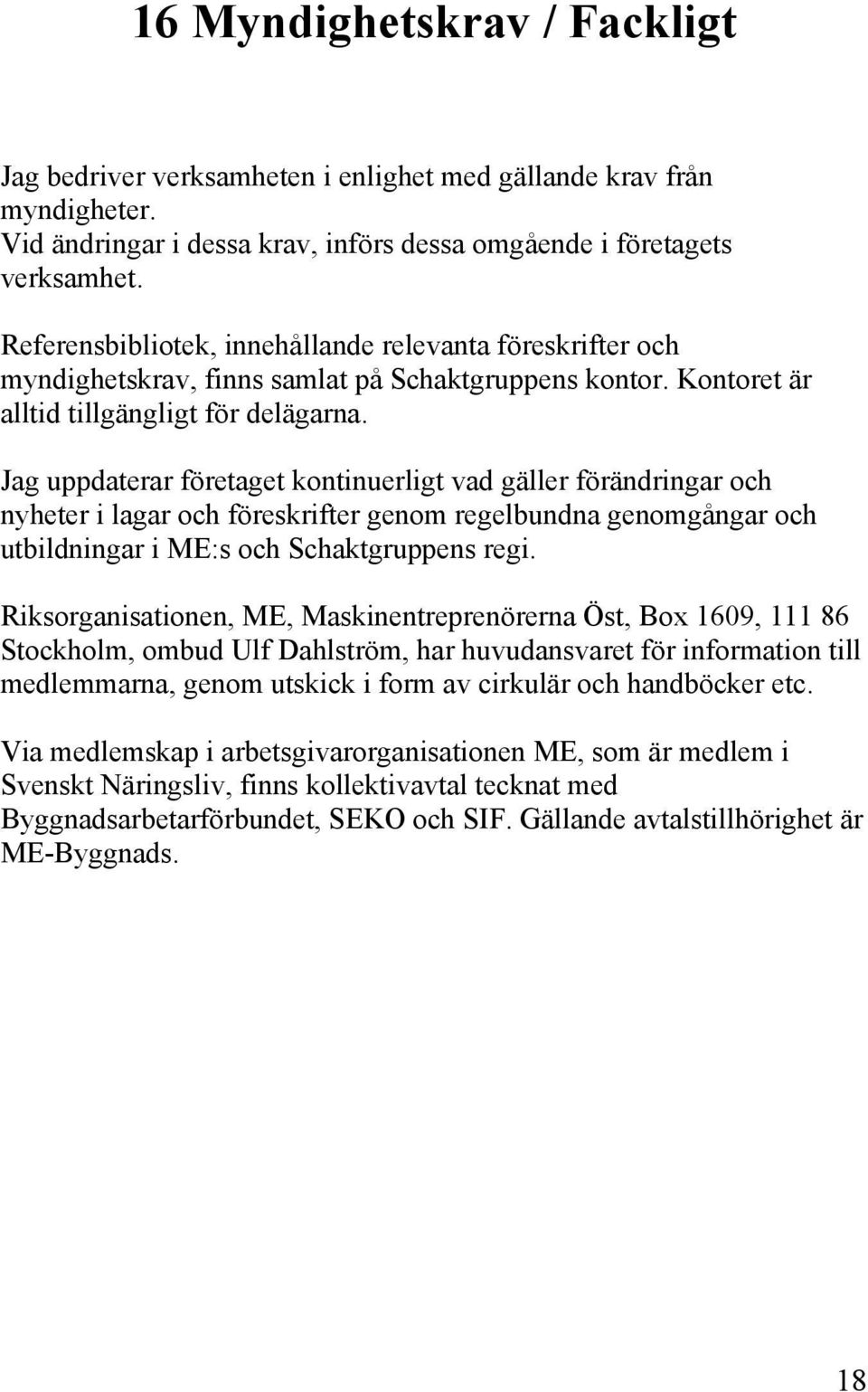 16 Myndighetskrav / Fackligt

Jag bedriver verksamheten i enlighet med gällande krav från myndigheter.
Vid ändringar i dessa krav, införs dessa omgående i företagets verksamhet.

Referensbibliotek, innehållande relevanta föreskrifter och myndighetskrav, finns samlat på Schaktgruppens kontor. Kontoret är alltid tillgängligt för delägarna.

Jag uppdaterar företaget kontinuerligt vad gäller förändringar och nyheter i lagar och föreskrifter genom regelbundna genomgångar och utbildningar i ME:s och Schaktgruppens regi.

Riksorganisationen, ME, Maskinentreprenörerna Öst, Box 1609, 111 86 Stockholm, ombud Ulf Dahlström, har huvudansvaret för information till medlemmarna, genom utskick i form av cirkulär och handböcker etc.

Via medlemskap i arbetsgivarorganisationen ME, som är medlem i Svenskt Näringsliv, finns kollektivavtal tecknat med Byggnadsarbetarförbundet, SEKO och SIF. Gällande avtalstillhörighet är ME-Byggnads.

18